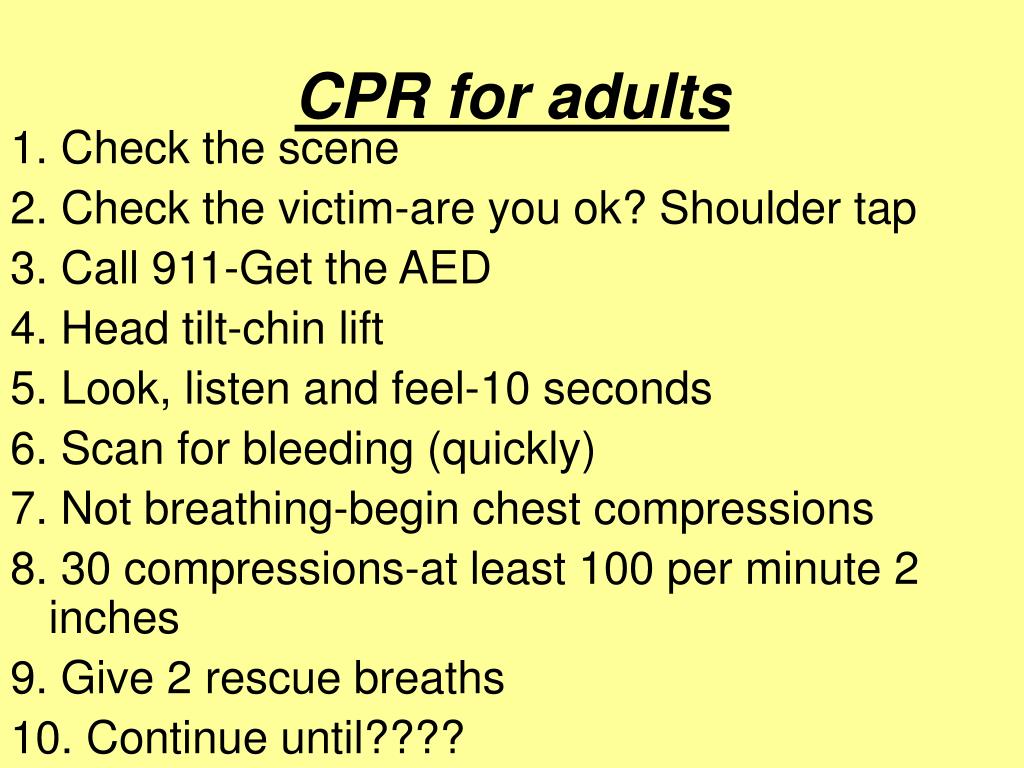 CPR for adults

1. Check the scene
2. Check the victim-are you ok? Shoulder tap
3. Call 911-Get the AED
4. Head tilt-chin lift
5. Look, listen and feel-10 seconds
6. Scan for bleeding (quickly)
7. Not breathing-begin chest compressions
8. 30 compressions-at least 100 per minute 2 inches
9. Give 2 rescue breaths
10. Continue until????